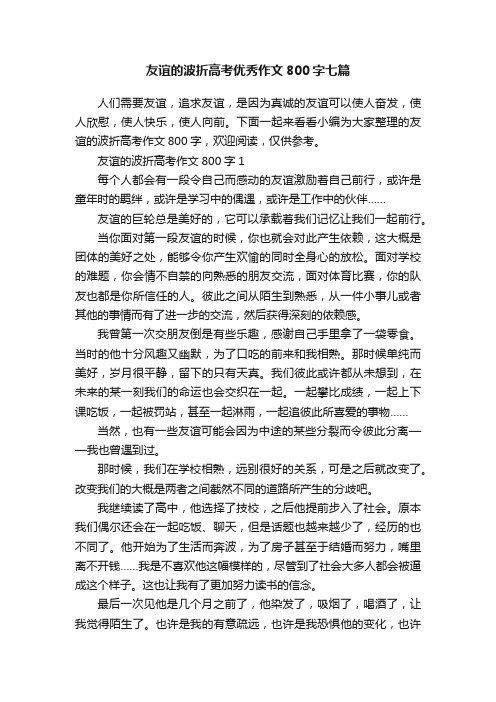 友谊的波折高考优秀作文 800 字七篇

人们需要友谊，追求友谊，是因为真诚的友谊可以使人奋发，使人欣慰，使人快乐，使人向前。下面一起来看看小编为大家整理的友谊的波折高考作文 800 字，欢迎阅读，仅供参考。

友谊的波折高考作文 800 字 1

每个人都会有一段令自己而感动的友谊激励着自己前行，或许是童年时的羁绊，或许是学习中的偶遇，或许是工作中的伙伴……

友谊的巨轮总是美好的，它可以承载着我们记忆让我们一起前行。

当你面对第一段友谊的时候，你也就会对此产生依赖，这大概是团体的美好之处，能够令你产生欢愉的同时全身心的放松。面对学校的难题，你会情不自禁的向熟悉的朋友交流，面对体育比赛，你的队友也都是你所信任的人。彼此之间从陌生到熟悉，从一件小事儿或者其他的事情而有了进一步的交流，然后获得深刻的依赖感。

我曾第一次交朋友倒是有些乐趣，感谢自己手里拿了一袋零食。当时的他十分风趣又幽默，为了口吃的前来和我相熟。那时候单纯而美好，岁月很平静，留下的只有天真。我们彼此或许都从未想到，在未来的某一刻我们的命运也会交织在一起。一起攀比成绩，一起上下课吃饭，一起被罚站，甚至一起淋雨，一起追彼此所喜爱的事物……

当然，也有一些友谊可能会因为中途的某些分裂而令彼此分离——我也曾遇到过。

那时候，我们在学校相熟，远别很好的关系，可是之后就改变了。改变我们的大概是两者之间截然不同的道路所产生的分歧吧。

我继续读了高中，他选择了技校，之后他提前步入了社会。原本我们偶尔还会在一起吃饭、聊天，但是话题也越来越少了，经历的也不同了。他开始为了生活而奔波，为了房子甚至于结婚而努力，嘴里离不开钱……我是不喜欢他这幅模样的，尽管到了社会大多人都会被逼成这个样子。这也让我有了更加努力读书的信念。

最后一次见他是几个月之前了，他染发了，吸烟了，喝酒了，让我觉得陌生了。也许是我的有意疏远，也许是我恐惧他的变化，也许